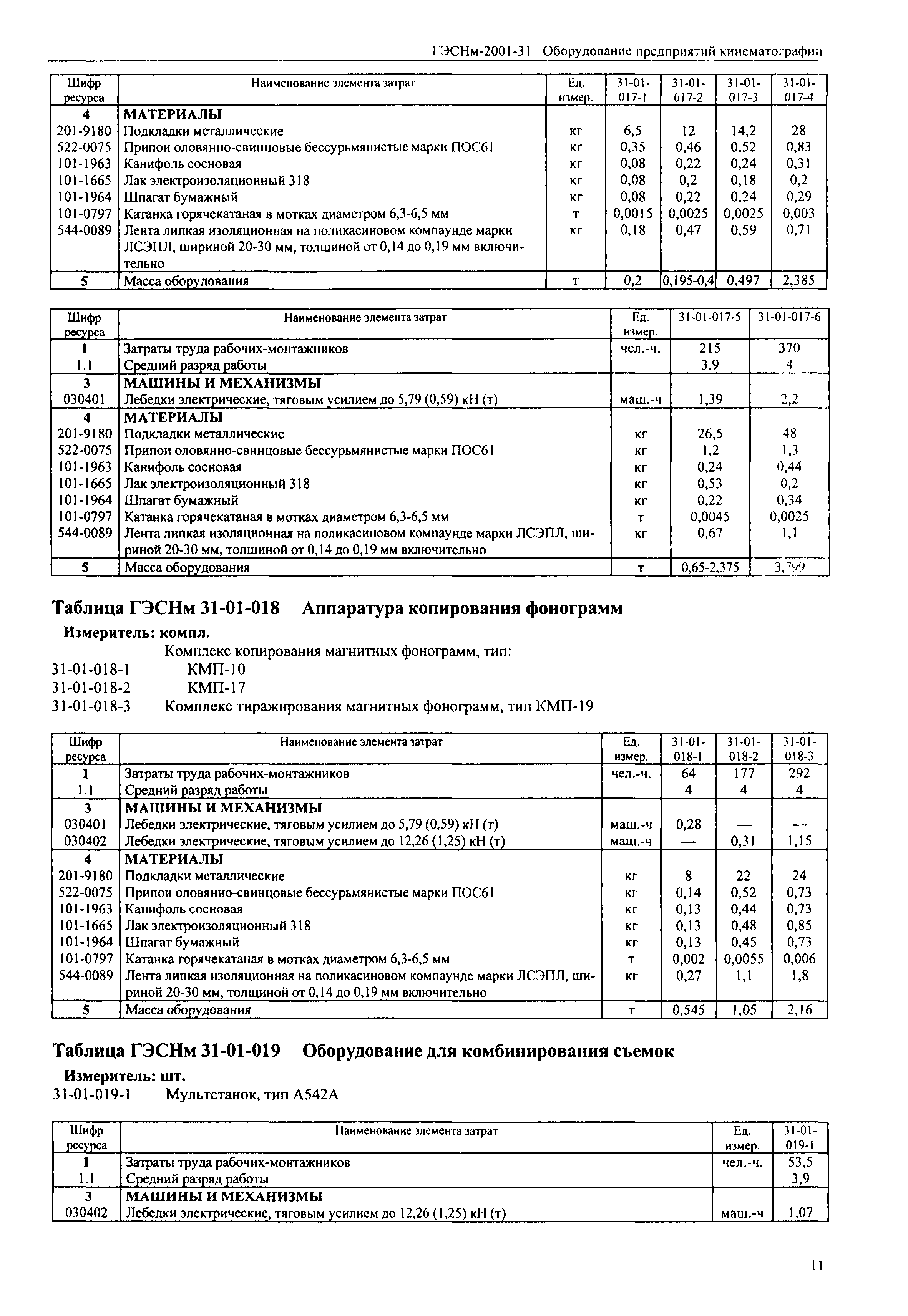 ГЭСНм-2001-31 Оборудование предприятий кинематографии

| Шифр ресурса | Наименование элемента затрат | Ед. измер. | 31-01-017-1 | 31-01-017-2 | 31-01-017-3 | 31-01-017-4 |
|---|---|---|---|---|---|---|
| 4 | МАТЕРИАЛЫ | | | | | |
| 201-9180 | Подкладки металлические | кг | 6,5 | 12 | 14,2 | 28 |
| 522-0075 | Припои оловянно-свинцовые бессурьмянистые марки ПОС61 | кг | 0,35 | 0,46 | 0,52 | 0,83 |
| 101-1963 | Канифоль сосновая | кг | 0,08 | 0,22 | 0,24 | 0,31 |
| 101-1665 | Лак электроизоляционный 318 | кг | 0,08 | 0,2 | 0,18 | 0,2 |
| 101-1964 | Шпагат бумажный | кг | 0,08 | 0,22 | 0,24 | 0,29 |
| 101-0797 | Катанка горячекатаная в мотках диаметром 6,3-6,5 мм | т | 0,0015 | 0,0025 | 0,0025 | 0,003 |
| 544-0089 | Лента липкая изоляционная на поликасиновом компаунде марки ЛСЭПЛ, шириной 20-30 мм, толщиной от 0,14 до 0,19 мм включительно | кг | 0,18 | 0,47 | 0,59 | 0,71 |
| 5 | Масса оборудования | т | 0,2 | 0,195-0,4 | 0,497 | 2,385 |

| Шифр ресурса | Наименование элемента затрат | Ед. измер. | 31-01-017-5 | 31-01-017-6 |
|---|---|---|---|---|
| 1 | Затраты труда рабочих-монтажников | чел.-ч. | 215 | 370 |
| 1.1 | Средний разряд работы | | 3,9 | 4 |
| 3 | МАШИНЫ И МЕХАНИЗМЫ | | | |
| 030401 | Лебедки электрические, тяговым усилием до 5,79 (0,59) кН (т) | маш.-ч | 1,39 | 2,2 |
| 4 | МАТЕРИАЛЫ | | | |
| 201-9180 | Подкладки металлические | кг | 26,5 | 48 |
| 522-0075 | Припои оловянно-свинцовые бессурьмянистые марки ПОС61 | кг | 1,2 | 1,3 |
| 101-1963 | Канифоль сосновая | кг | 0,24 | 0,44 |
| 101-1665 | Лак электроизоляционный 318 | кг | 0,53 | 0,2 |
| 101-1964 | Шпагат бумажный | кг | 0,22 | 0,34 |
| 101-0797 | Катанка горячекатаная в мотках диаметром 6,3-6,5 мм | т | 0,0045 | 0,0025 |
| 544-0089 | Лента липкая изоляционная на поликасиновом компаунде марки ЛСЭПЛ, шириной 20-30 мм, толщиной от 0,14 до 0,19 мм включительно | кг | 0,67 | 1,1 |
| 5 | Масса оборудования | т | 0,65-2,375 | 3,799 |

Таблица ГЭСНм 31-01-018 Аппаратура копирования фонограмм

Измеритель: компл.

Комплекс копирования магнитных фонограмм, тип:
31-01-018-1 КМП-10
31-01-018-2 КМП-17
31-01-018-3 Комплекс тиражирования магнитных фонограмм, тип КМП-19

| Шифр ресурса | Наименование элемента затрат | Ед. измер. | 31-01-018-1 | 31-01-018-2 | 31-01-018-3 |
|---|---|---|---|---|---|
| 1 | Затраты труда рабочих-монтажников | чел.-ч. | 64 | 177 | 292 |
| 1.1 | Средний разряд работы | | 4 | 4 | 4 |
| 3 | МАШИНЫ И МЕХАНИЗМЫ | | | | |
| 030401 | Лебедки электрические, тяговым усилием до 5,79 (0,59) кН (т) | маш.-ч | 0,28 | — | — |
| 030402 | Лебедки электрические, тяговым усилием до 12,26 (1,25) кН (т) | маш.-ч | — | 0,31 | 1,15 |
| 4 | МАТЕРИАЛЫ | | | | |
| 201-9180 | Подкладки металлические | кг | 8 | 22 | 24 |
| 522-0075 | Припои оловянно-свинцовые бессурьмянистые марки ПОС61 | кг | 0,14 | 0,52 | 0,73 |
| 101-1963 | Канифоль сосновая | кг | 0,13 | 0,44 | 0,73 |
| 101-1665 | Лак электроизоляционный 318 | кг | 0,13 | 0,48 | 0,85 |
| 101-1964 | Шпагат бумажный | кг | 0,13 | 0,45 | 0,73 |
| 101-0797 | Катанка горячекатаная в мотках диаметром 6,3-6,5 мм | т | 0,002 | 0,0055 | 0,006 |
| 544-0089 | Лента липкая изоляционная на поликасиновом компаунде марки ЛСЭПЛ, шириной 20-30 мм, толщиной от 0,14 до 0,19 мм включительно | кг | 0,27 | 1,1 | 1,8 |
| 5 | Масса оборудования | т | 0,545 | 1,05 | 2,16 |

Таблица ГЭСНм 31-01-019 Оборудование для комбинирования съемок

Измеритель: шт.

31-01-019-1 Мультстанок, тип А542А

| Шифр ресурса | Наименование элемента затрат | Ед. измер. | 31-01-019-1 |
|---|---|---|---|
| 1 | Затраты труда рабочих-монтажников | чел.-ч. | 53,5 |
| 1.1 | Средний разряд работы | | 3,9 |
| 3 | МАШИНЫ И МЕХАНИЗМЫ | | |
| 030402 | Лебедки электрические, тяговым усилием до 12,26 (1,25) кН (т) | маш.-ч | 1,07 |

11